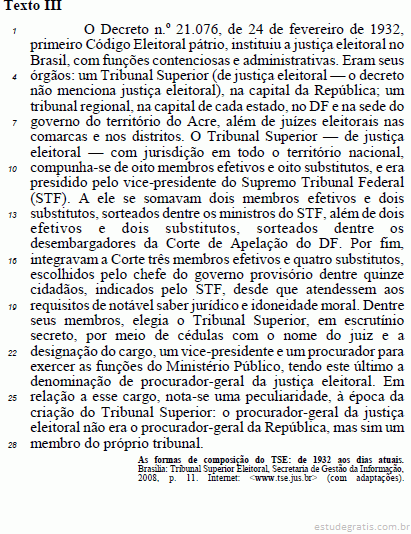 Texto III

1 O Decreto n.º 21.076, de 24 de fevereiro de 1932, primeiro Código Eleitoral pátrio, instituiu a justiça eleitoral no Brasil, com funções contenciosas e administrativas. Eram seus 4 órgãos: um Tribunal Superior (de justiça eleitoral — o decreto não menciona justiça eleitoral), na capital da República; um tribunal regional, na capital de cada estado, no DF e na sede do 7 governo do território do Acre, além de juízes eleitorais nas comarcas e nos distritos. O Tribunal Superior — de justiça eleitoral — com jurisdição em todo o território nacional, 10 compunha-se de oito membros efetivos e oito substitutos, e era presidido pelo vice-presidente do Supremo Tribunal Federal (STF). A ele se somavam dois membros efetivos e dois 13 substitutos, sorteados dentre os ministros do STF, além de dois efetivos e dois substitutos, sorteados dentre os desembargadores da Corte de Apelação do DF. Por fim, 16 integravam a Corte três membros efetivos e quatro substitutos, escolhidos pelo chefe do governo provisório dentre quinze cidadãos, indicados pelo STF, desde que atendessem aos 19 requisitos de notável saber jurídico e idoneidade moral. Dentre seus membros, elegia o Tribunal Superior, em escrutínio secreto, por meio de cédulas com o nome do juiz e a 22 designação do cargo, um vice-presidente e um procurador para exercer as funções do Ministério Público, tendo este último a denominação de procurador-geral da justiça eleitoral. Em 25 relação a esse cargo, nota-se uma peculiaridade, à época da criação do Tribunal Superior: o procurador-geral da justiça eleitoral não era o procurador-geral da República, mas sim um 28 membro do próprio tribunal.

As formas de composição do TSE: de 1932 aos dias atuais. Brasília: Tribunal Superior Eleitoral, Secretaria de Gestão da Informação, 2008, p. 11. Internet: <www.tse.jus.br> (com adaptações).

estudegratis.com.br